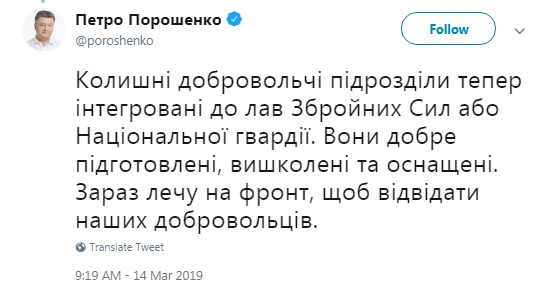 Петро Порошенко
@poroshenko

Follow

Колишні добровольчі підрозділи тепер інтегровані до лав Збройних Сил або Національної гвардії. Вони добре підготовлені, вишколені та оснащені. Зараз лечу на фронт, щоб відвідати наших добровольців.

Translate Tweet

9:19 AM - 14 Mar 2019